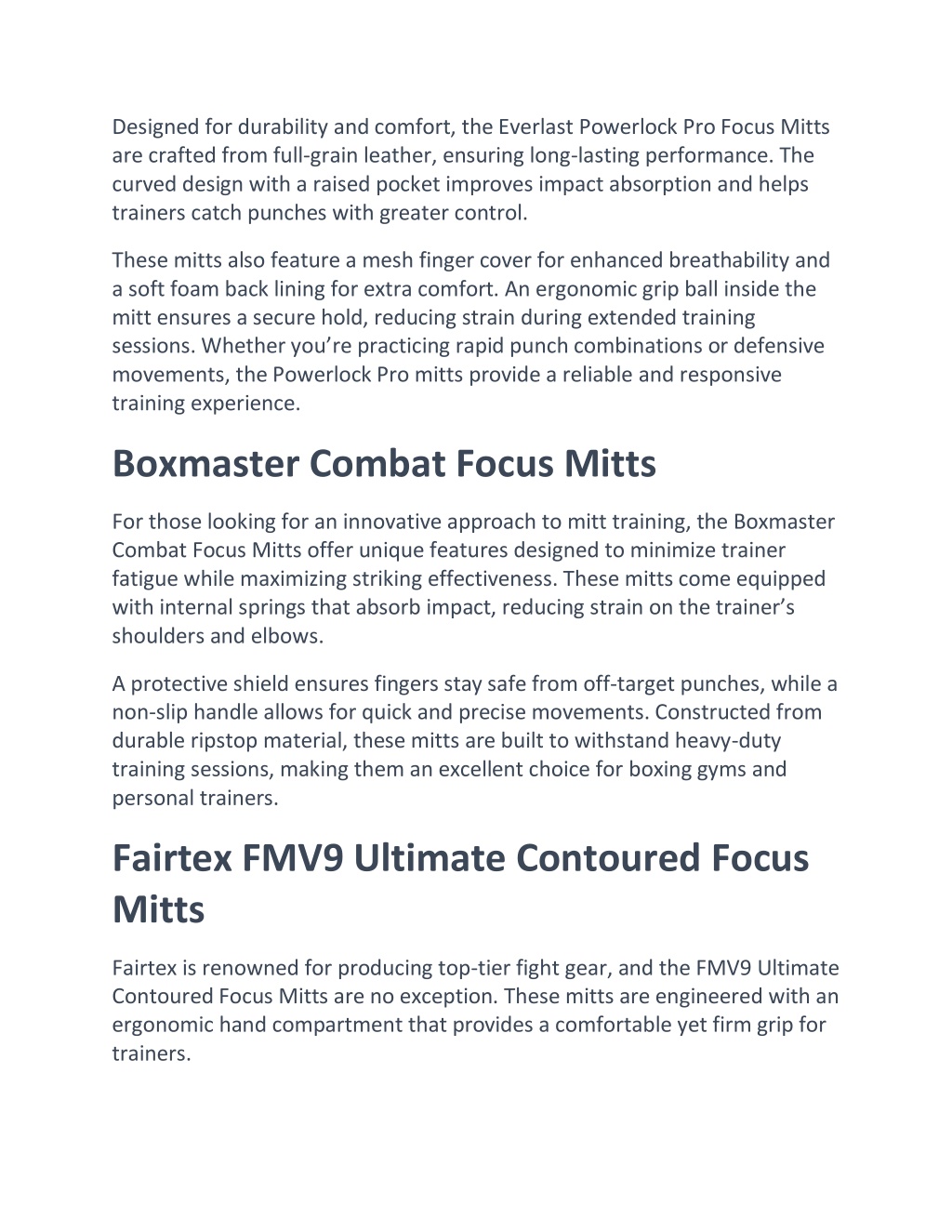 Designed for durability and comfort, the Everlast Powerlock Pro Focus Mitts are crafted from full-grain leather, ensuring long-lasting performance. The curved design with a raised pocket improves impact absorption and helps trainers catch punches with greater control.

These mitts also feature a mesh finger cover for enhanced breathability and a soft foam back lining for extra comfort. An ergonomic grip ball inside the mitt ensures a secure hold, reducing strain during extended training sessions. Whether you’re practicing rapid punch combinations or defensive movements, the Powerlock Pro mitts provide a reliable and responsive training experience.

Boxmaster Combat Focus Mitts

For those looking for an innovative approach to mitt training, the Boxmaster Combat Focus Mitts offer unique features designed to minimize trainer fatigue while maximizing striking effectiveness. These mitts come equipped with internal springs that absorb impact, reducing strain on the trainer’s shoulders and elbows.

A protective shield ensures fingers stay safe from off-target punches, while a non-slip handle allows for quick and precise movements. Constructed from durable ripstop material, these mitts are built to withstand heavy-duty training sessions, making them an excellent choice for boxing gyms and personal trainers.

Fairtex FMV9 Ultimate Contoured Focus Mitts

Fairtex is renowned for producing top-tier fight gear, and the FMV9 Ultimate Contoured Focus Mitts are no exception. These mitts are engineered with an ergonomic hand compartment that provides a comfortable yet firm grip for trainers.